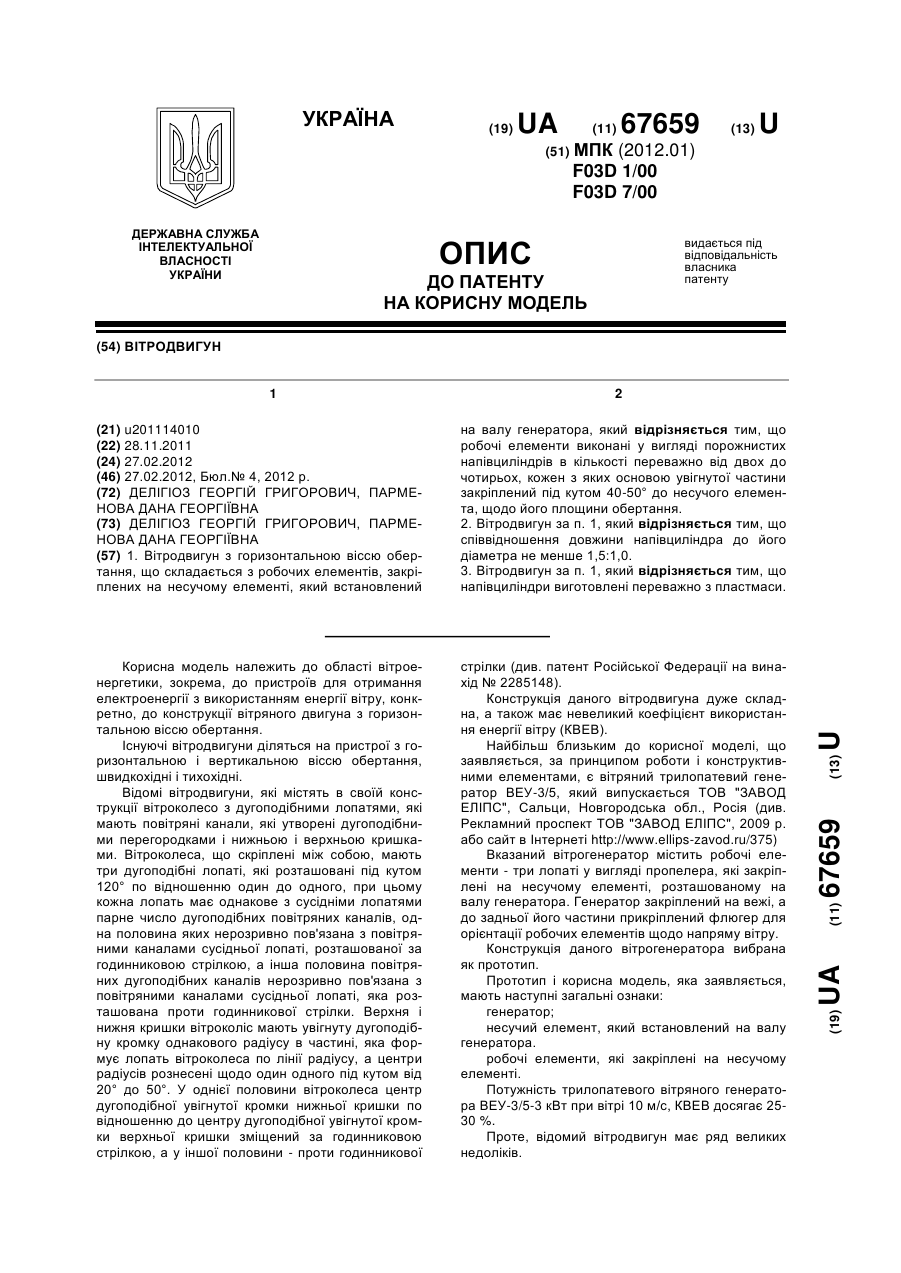 УКРАЇНА

(19) UA (11) 67659 (13) U

(51) МПК (2012.01)
F03D 1/00
F03D 7/00

ДЕРЖАВНА СЛУЖБА ІНТЕЛЕКТУАЛЬНОЇ ВЛАСНОСТІ УКРАЇНИ

ОПИС
ДО ПАТЕНТУ
НА КОРИСНУ МОДЕЛЬ

видається під відповідальність власника патенту

(54) ВІТРОДВИГУН

1

(21) u201114010
(22) 28.11.2011
(24) 27.02.2012
(46) 27.02.2012, Бюл.№ 4, 2012 р.
(72) ДЕЛІГІОЗ ГЕОРГІЙ ГРИГОРОВИЧ, ПАРМЕНОВА ДАНА ГЕОРГІЇВНА
(73) ДЕЛІГІОЗ ГЕОРГІЙ ГРИГОРОВИЧ, ПАРМЕНОВА ДАНА ГЕОРГІЇВНА
(57) 1. Вітродвигун з горизонтальною віссю обертання, що складається з робочих елементів, закріплених на несучому елементі, який встановлений

2

на валу генератора, який відрізняється тим, що робочі елементи виконані у вигляді порожнистих напівциліндрів в кількості переважно від двох до чотирьох, кожен з яких основою увігнутої частини закріплений під кутом 40-50° до несучого елемента, щодо його площини обертання.
2. Вітродвигун за п. 1, який відрізняється тим, що співвідношення довжини напівциліндра до його діаметра не менше 1,5:1,0.
3. Вітродвигун за п. 1, який відрізняється тим, що напівциліндри виготовлені переважно з пластмаси.

Корисна модель належить до області вітроенергетики, зокрема, до пристроїв для отримання електроенергії з використанням енергії вітру, конкретно, до конструкції вітряного двигуна з горизонтальною віссю обертання.

Існуючі вітродвигуни діляться на пристрої з горизонтальною і вертикальною віссю обертання, швидкохідні і тихохідні.

Відомі вітродвигуни, які містять в своїй конструкції вітроколесо з дугоподібними лопатями, які мають повітряні канали, які утворені дугоподібними перегородками і нижньою і верхньою кришками. Вітроколеса, що скріплені між собою, мають три дугоподібні лопаті, які розташовані під кутом 120° по відношенню один до одного, при цьому кожна лопать має однакове з сусідніми лопатями парне число дугоподібних повітряних каналів, одна половина яких нерозривно пов'язана з повітряними каналами сусідньої лопаті, розташованої за годинниковою стрілкою, а інша половина повітряних дугоподібних каналів нерозривно пов'язана з повітряними каналами сусідньої лопаті, яка розташована проти годинникової стрілки. Верхня і нижня кришки вітроколіс мають увігнуту дугоподібну кромку однакового радіусу в частині, яка формує лопать вітроколеса по лінії радіусу, а центри радіусів рознесені щодо один одного під кутом від 20° до 50°. У однієї половини вітроколеса центр дугоподібної увігнутої кромки нижньої кришки по відношенню до центру дугоподібної увігнутої кромки верхньої кришки зміщений за годинниковою стрілкою, а у іншої половини - проти годинникової стрілки (див. патент Російської Федерації на винахід № 2285148).

Конструкція даного вітродвигуна дуже складна, а також має невеликий коефіцієнт використання енергії вітру (КВЕВ).

Найбільш близьким до корисної моделі, що заявляється, за принципом роботи і конструктивними елементами, є вітряний трилопатевий генератор ВЕУ-3/5, який випускається ТОВ "ЗАВОД ЕЛІПС", Сальци, Новгородська обл., Росія (див. Рекламний проспект ТОВ "ЗАВОД ЕЛІПС", 2009 р. або сайт в Інтернеті http://www.ellips-zavod.ru/375)

Вказаний вітрогенератор містить робочі елементи - три лопаті у вигляді пропелера, які закріплені на несучому елементі, розташованому на валу генератора. Генератор закріплений на вежі, а до задньої його частини прикріплений флюгер для орієнтації робочих елементів щодо напряму вітру.

Конструкція даного вітрогенератора вибрана як прототип.

Прототип і корисна модель, яка заявляється, мають наступні загальні ознаки:
генератор;
несучий елемент, який встановлений на валу генератора.
робочі елементи, які закріплені на несучому елементі.

Потужність трилопатевого вітряного генератора ВЕУ-3/5-3 кВт при вітрі 10 м/с, КВЕВ досягає 25-30 %.

Проте, відомий вітродвигун має ряд великих недоліків.

(19) UA (11) 67659 (13) U